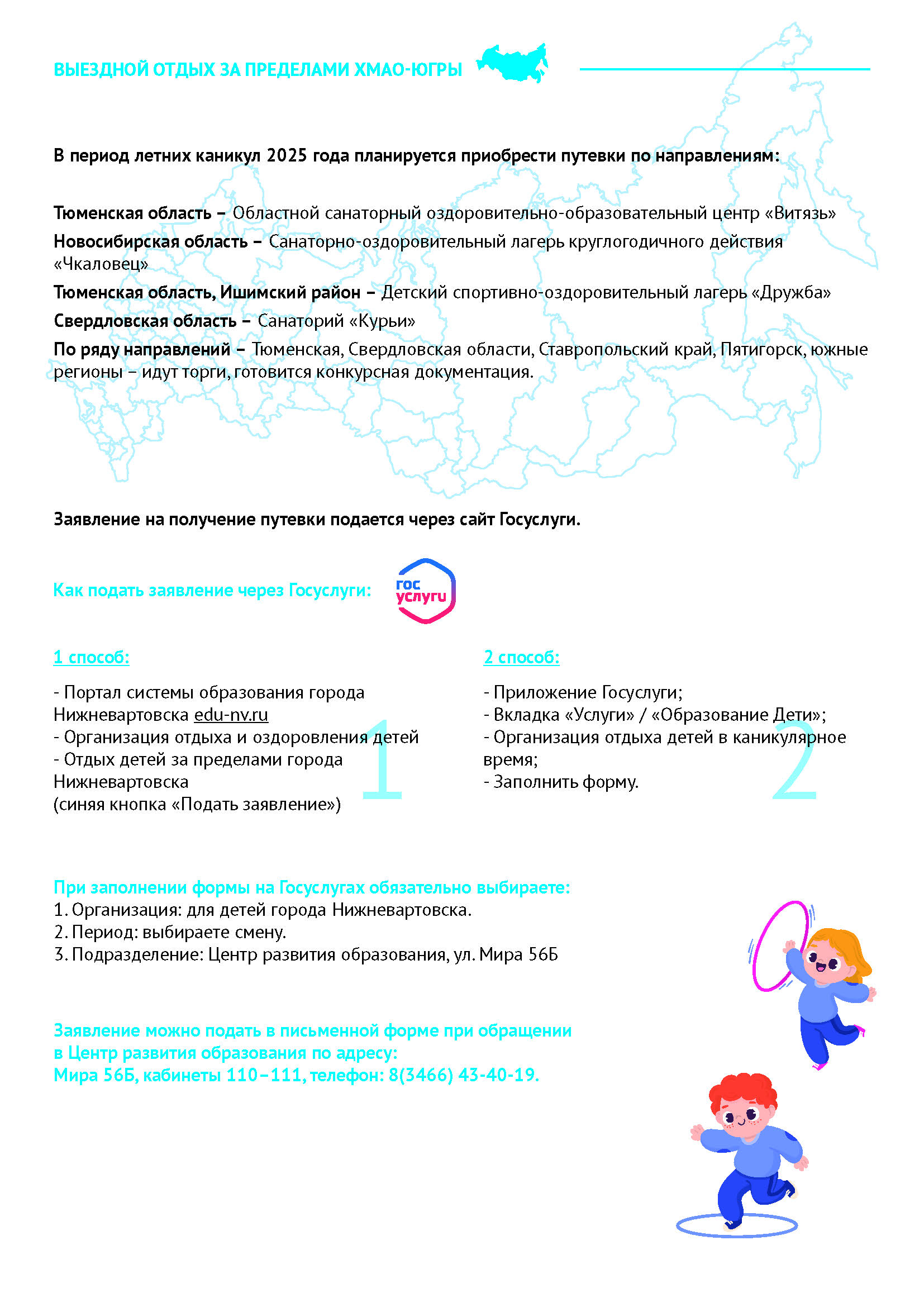 ВЫЕЗДНОЙ ОТДЫХ ЗА ПРЕДЕЛАМИ ХМАО-ЮГРЫ

В период летних каникул 2025 года планируется приобрести путевки по направлениям:

Тюменская область – Областной санаторный оздоровительно-образовательный центр «Витязь»
Новосибирская область – Санаторно-оздоровительный лагерь круглогодичного действия «Чкаловец»
Тюменская область, Ишимский район – Детский спортивно-оздоровительный лагерь «Дружба»
Свердловская область – Санаторий «Курьи»
По ряду направлений – Тюменская, Свердловская области, Ставропольский край, Пятигорск, южные регионы – идут торги, готовится конкурсная документация.

Заявление на получение путевки подается через сайт Госуслуги.

Как подать заявление через Госуслуги:

гос услуги

1 способ:

- Портал системы образования города Нижневартовска edu-nv.ru
- Организация отдыха и оздоровления детей
- Отдых детей за пределами города Нижневартовска
(синяя кнопка «Подать заявление»)

1

2 способ:

- Приложение Госуслуги;
- Вкладка «Услуги» / «Образование Дети»;
- Организация отдыха детей в каникулярное время;
- Заполнить форму.

2

При заполнении формы на Госуслугах обязательно выбираете:
1. Организация: для детей города Нижневартовска.
2. Период: выбираете смену.
3. Подразделение: Центр развития образования, ул. Мира 56Б

Заявление можно подать в письменной форме при обращении в Центр развития образования по адресу:
Мира 56Б, кабинеты 110–111, телефон: 8(3466) 43-40-19.